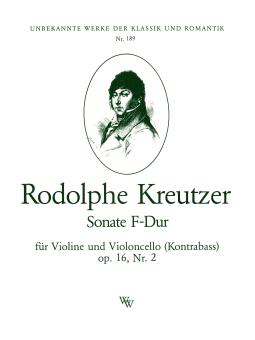 UNBEKANNTE WERKE DER KLASSIK UND ROMANTIK
Nr. 189

Rodolphe Kreutzer

Sonate F-Dur

für Violine und Violoncello (Kontrabass)
op. 16, Nr. 2

WW